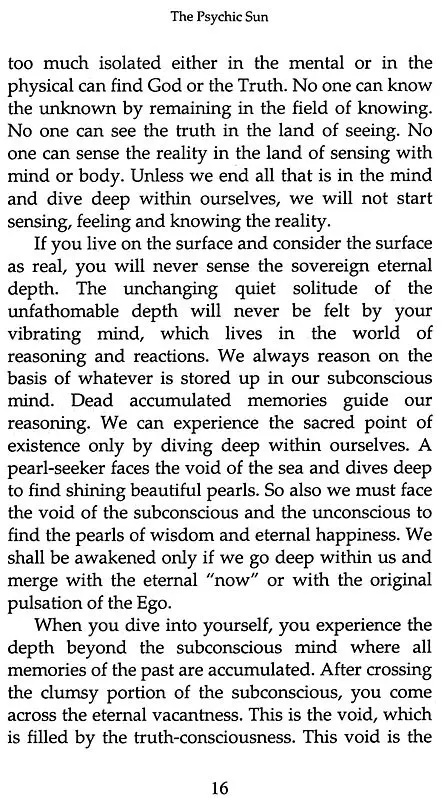 The Psychic Sun

too much isolated either in the mental or in the physical can find God or the Truth. No one can know the unknown by remaining in the field of knowing. No one can see the truth in the land of seeing. No one can sense the reality in the land of sensing with mind or body. Unless we end all that is in the mind and dive deep within ourselves, we will not start sensing, feeling and knowing the reality.

If you live on the surface and consider the surface as real, you will never sense the sovereign eternal depth. The unchanging quiet solitude of the unfathomable depth will never be felt by your vibrating mind, which lives in the world of reasoning and reactions. We always reason on the basis of whatever is stored up in our subconscious mind. Dead accumulated memories guide our reasoning. We can experience the sacred point of existence only by diving deep within ourselves. A pearl-seeker faces the void of the sea and dives deep to find shining beautiful pearls. So also we must face the void of the subconscious and the unconscious to find the pearls of wisdom and eternal happiness. We shall be awakened only if we go deep within us and merge with the eternal "now" or with the original pulsation of the Ego.

When you dive into yourself, you experience the depth beyond the subconscious mind where all memories of the past are accumulated. After crossing the clumsy portion of the subconscious, you come across the eternal vacantness. This is the void, which is filled by the truth-consciousness. This void is the

16